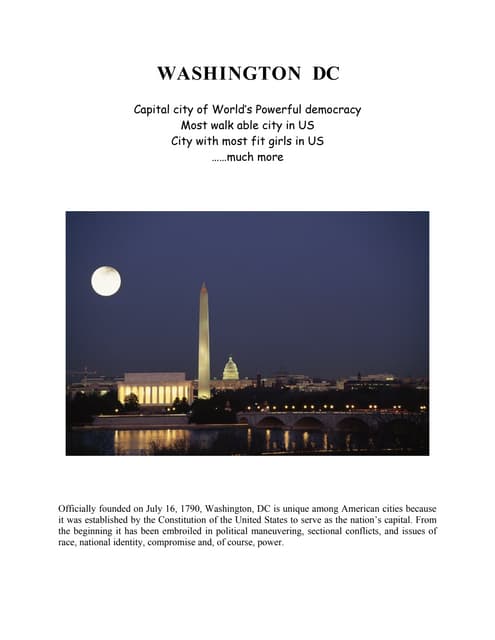 WASHINGTON DC

Capital city of World's Powerful democracy
Most walk able city in US
City with most fit girls in US
……much more

Officially founded on July 16, 1790, Washington, DC is unique among American cities because it was established by the Constitution of the United States to serve as the nation's capital. From the beginning it has been embroiled in political maneuvering, sectional conflicts, and issues of race, national identity, compromise and, of course, power.